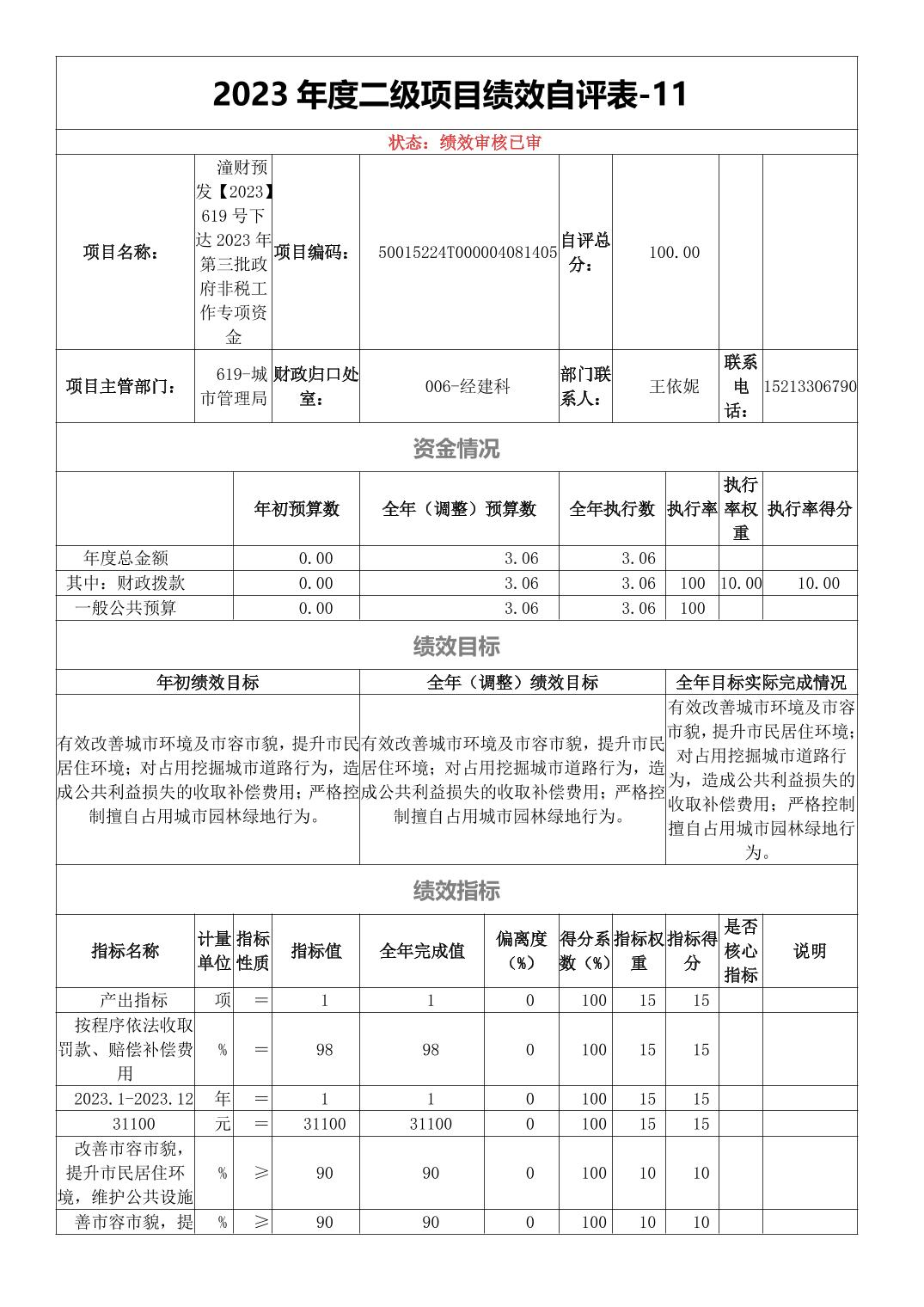 2023 年度二级项目绩效自评表-11

状态：绩效审核已审

| 项目名称： | 潼财预发【2023】619 号下达 2023 年第三批政府非税工作专项资金 | 项目编码： | 50015224T000004081405 | 自评总分： | 100.00 | | |
|---|---|---|---|---|---|---|---|
| 项目主管部门： | 619-城市管理局 | 财政归口处室： | 006-经建科 | 部门联系人： | 王依妮 | 联系电话： | 15213306790 |

资金情况

| | 年初预算数 | 全年（调整）预算数 | 全年执行数 | 执行率 | 执行率权重 | 执行率得分 |
|---|---|---|---|---|---|---|
| 年度总金额 | 0.00 | 3.06 | 3.06 | | | |
| 其中：财政拨款 | 0.00 | 3.06 | 3.06 | 100 | 10.00 | 10.00 |
| 一般公共预算 | 0.00 | 3.06 | 3.06 | 100 | | |

绩效目标

| 年初绩效目标 | 全年（调整）绩效目标 | 全年目标实际完成情况 |
|---|---|---|
| 有效改善城市环境及市容市貌，提升市民居住环境；对占用挖掘城市道路行为，造成公共利益损失的收取补偿费用；严格控制擅自占用城市园林绿地行为。 | 有效改善城市环境及市容市貌，提升市民居住环境；对占用挖掘城市道路行为，造成公共利益损失的收取补偿费用；严格控制擅自占用城市园林绿地行为。 | 有效改善城市环境及市容市貌，提升市民居住环境；对占用挖掘城市道路行为，造成公共利益损失的收取补偿费用；严格控制擅自占用城市园林绿地行为。 |

绩效指标

| 指标名称 | 计量单位 | 指标性质 | 指标值 | 全年完成值 | 偏离度（%） | 得分系数（%） | 指标权重 | 指标得分 | 是否核心指标 | 说明 |
|---|---|---|---|---|---|---|---|---|---|---|
| 产出指标 | 项 | ＝ | 1 | 1 | 0 | 100 | 15 | 15 | | |
| 按程序依法收取罚款、赔偿补偿费用 | % | ＝ | 98 | 98 | 0 | 100 | 15 | 15 | | |
| 2023.1-2023.12 | 年 | ＝ | 1 | 1 | 0 | 100 | 15 | 15 | | |
| 31100 | 元 | ＝ | 31100 | 31100 | 0 | 100 | 15 | 15 | | |
| 改善市容市貌，提升市民居住环境，维护公共设施 | % | ≥ | 90 | 90 | 0 | 100 | 10 | 10 | | |
| 善市容市貌，提 | % | ≥ | 90 | 90 | 0 | 100 | 10 | 10 | | |